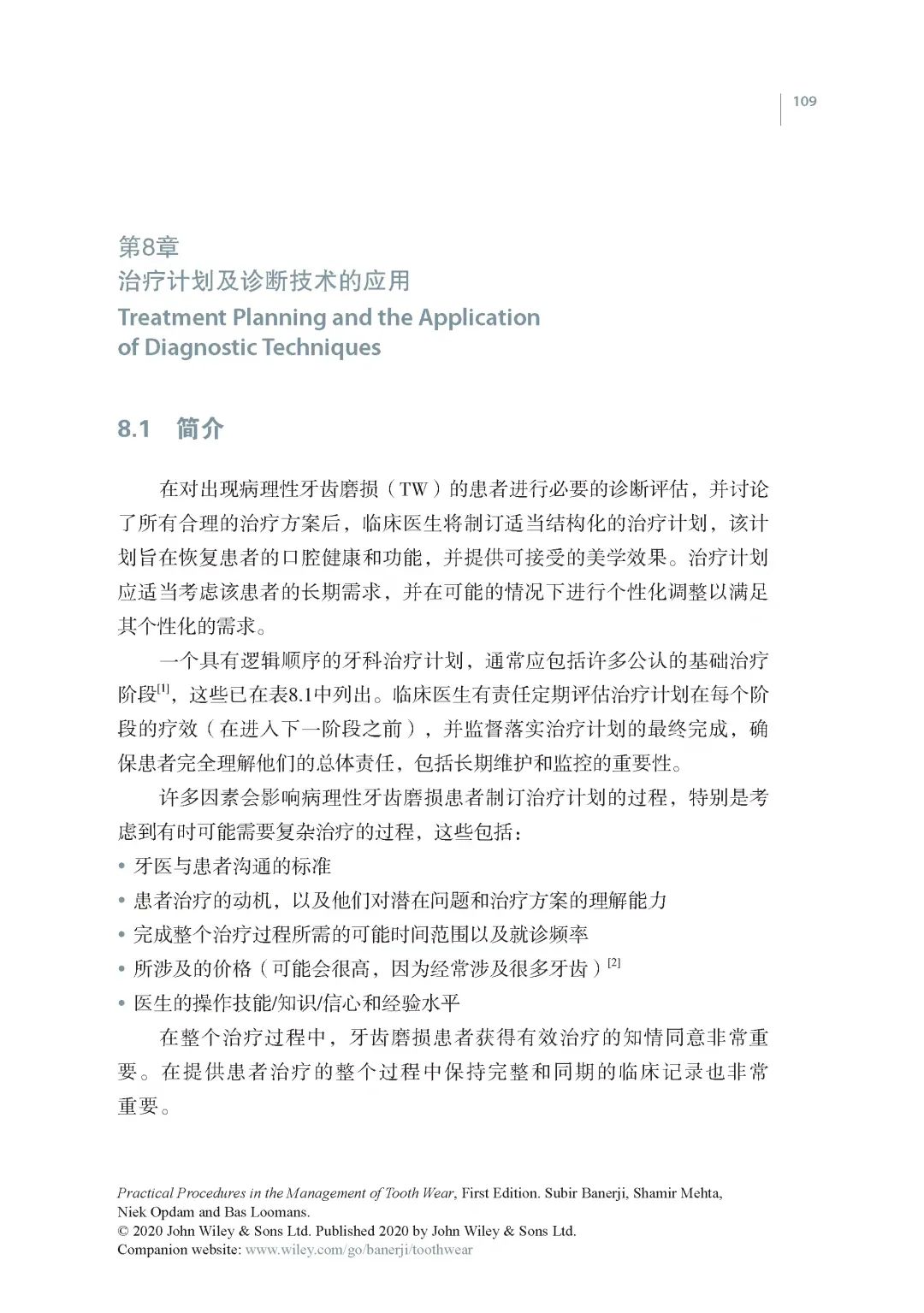 109

第8章
治疗计划及诊断技术的应用
Treatment Planning and the Application of Diagnostic Techniques

8.1 简介

在对出现病理性牙齿磨损（TW）的患者进行必要的诊断评估，并讨论了所有合理的治疗方案后，临床医生将制订适当结构化的治疗计划，该计划旨在恢复患者的口腔健康和功能，并提供可接受的美学效果。治疗计划应适当考虑该患者的长期需求，并在可能的情况下进行个性化调整以满足其个性化的需求。

一个具有逻辑顺序的牙科治疗计划，通常应包括许多公认的基础治疗阶段$^{[1]}$，这些已在表8.1中列出。临床医生有责任定期评估治疗计划在每个阶段的疗效（在进入下一阶段之前），并监督落实治疗计划的最终完成，确保患者完全理解他们的总体责任，包括长期维护和监控的重要性。

许多因素会影响病理性牙齿磨损患者制订治疗计划的过程，特别是考虑到有时可能需要复杂治疗的过程，这些包括：
• 牙医与患者沟通的标准
• 患者治疗的动机，以及他们对潜在问题和治疗方案的理解能力
• 完成整个治疗过程所需的可能时间范围以及就诊频率
• 所涉及的价格（可能会很高，因为经常涉及很多牙齿）$^{[2]}$
• 医生的操作技能/知识/信心和经验水平

在整个治疗过程中，牙齿磨损患者获得有效治疗的知情同意非常重要。在提供患者治疗的整个过程中保持完整和同期的临床记录也非常重要。

Practical Procedures in the Management of Tooth Wear, First Edition. Subir Banerji, Shamir Mehta, Niek Opdam and Bas Loomans.
© 2020 John Wiley & Sons Ltd. Published 2020 by John Wiley & Sons Ltd.
Companion website: www.wiley.com/go/banerji/toothwear